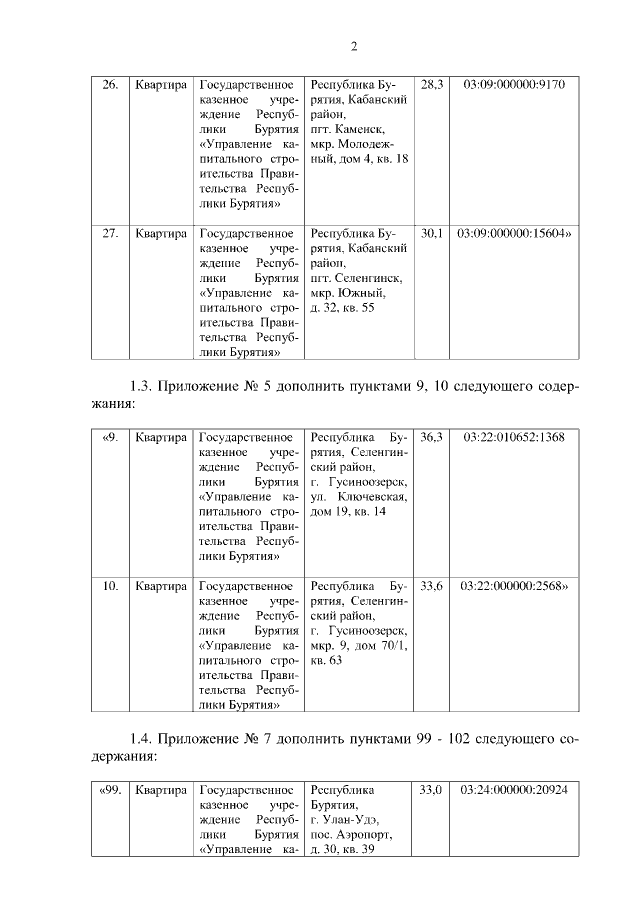 2

| 26. | Квартира | Государственное казенное учреждение Республики Бурятия «Управление капитального строительства Правительства Республики Бурятия» | Республика Бурятия, Кабанский район, пгт. Каменск, мкр. Молодежный, дом 4, кв. 18 | 28,3 | 03:09:000000:9170 |
|---|---|---|---|---|---|
| 27. | Квартира | Государственное казенное учреждение Республики Бурятия «Управление капитального строительства Правительства Республики Бурятия» | Республика Бурятия, Кабанский район, пгт. Селенгинск, мкр. Южный, д. 32, кв. 55 | 30,1 | 03:09:000000:15604» |

1.3. Приложение № 5 дополнить пунктами 9, 10 следующего содержания:

| «9. | Квартира | Государственное казенное учреждение Республики Бурятия «Управление капитального строительства Правительства Республики Бурятия» | Республика Бурятия, Селенгинский район, г. Гусиноозерск, ул. Ключевская, дом 19, кв. 14 | 36,3 | 03:22:010652:1368 |
|---|---|---|---|---|---|
| 10. | Квартира | Государственное казенное учреждение Республики Бурятия «Управление капитального строительства Правительства Республики Бурятия» | Республика Бурятия, Селенгинский район, г. Гусиноозерск, мкр. 9, дом 70/1, кв. 63 | 33,6 | 03:22:000000:2568» |

1.4. Приложение № 7 дополнить пунктами 99 - 102 следующего содержания:

| «99. | Квартира | Государственное казенное учреждение Республики Бурятия «Управление ка- | Республика Бурятия, г. Улан-Удэ, пос. Аэропорт, д. 30, кв. 39 | 33,0 | 03:24:000000:20924 |
|---|---|---|---|---|---|